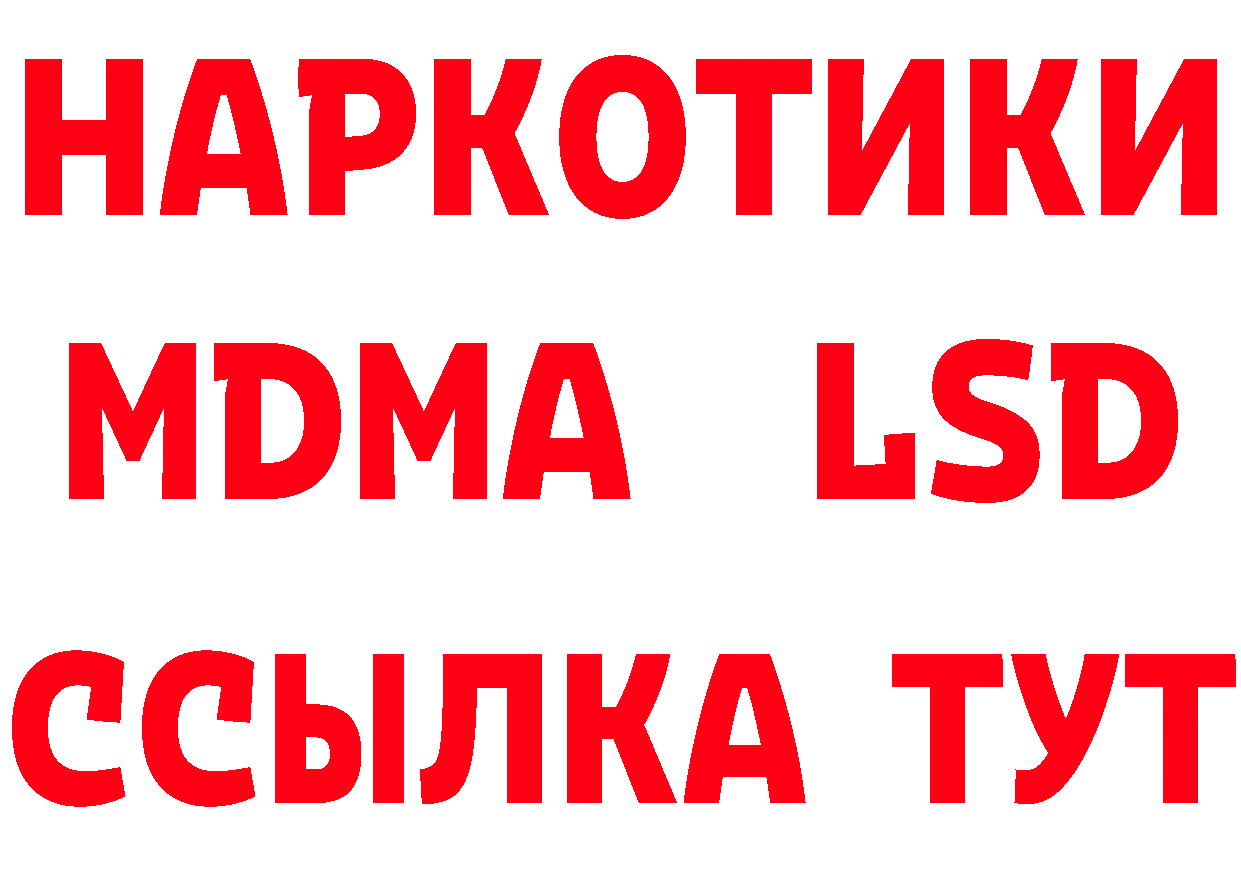 НАРКОТИКИ
MDMA LSD
ССЫЛКА ТУТ